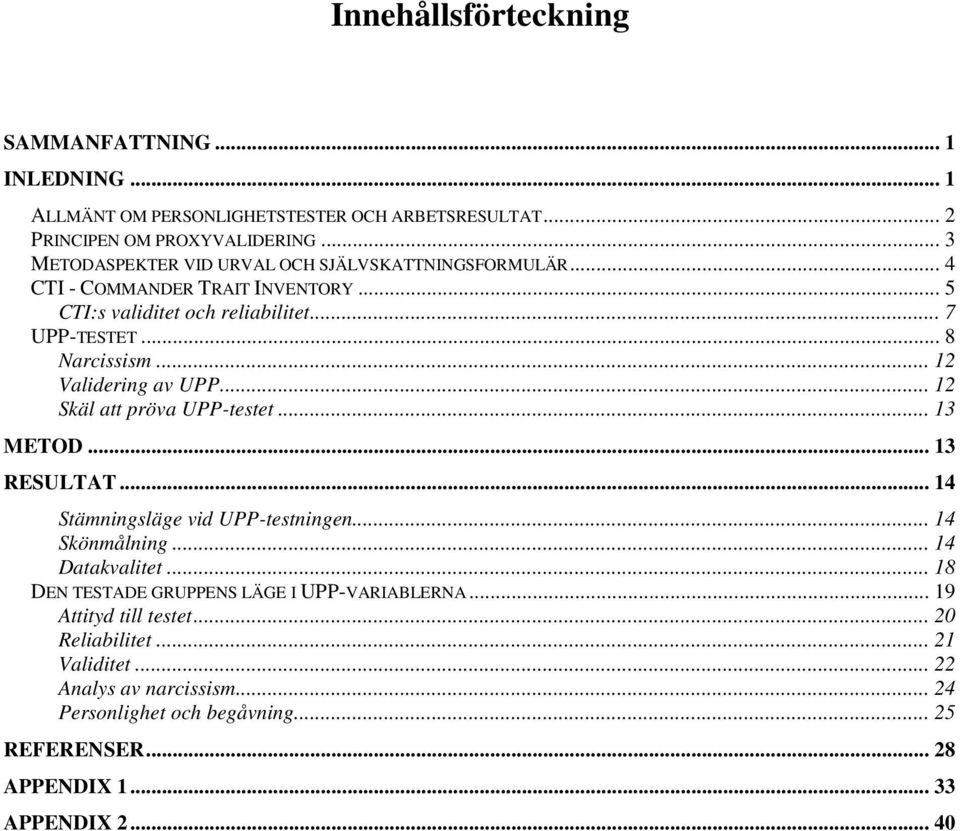 Innehållsförteckning

SAMMANFATTNING ... 1
INLEDNING ... 1
ALLMÄNT OM PERSONLIGHETSTESTER OCH ARBETSRESULTAT ... 2
PRINCIPEN OM PROXYVALIDERING ... 3
METODASPEKTER VID URVAL OCH SJÄLVSKATTNINGSFORMULÄR ... 4
CTI - COMMANDER TRAIT INVENTORY ... 5
CTI:s validitet och reliabilitet ... 7
UPP-TESTET ... 8
Narcissism ... 12
Validering av UPP ... 12
Skäl att pröva UPP-testet ... 13
METOD ... 13
RESULTAT ... 14
Stämningsläge vid UPP-testningen ... 14
Skönmålning ... 14
Datakvalitet ... 18
DEN TESTADE GRUPPENS LÄGE I UPP-VARIABLERNA ... 19
Attityd till testet ... 20
Reliabilitet ... 21
Validitet ... 22
Analys av narcissism ... 24
Personlighet och begåvning ... 25
REFERENSER ... 28
APPENDIX 1 ... 33
APPENDIX 2 ... 40